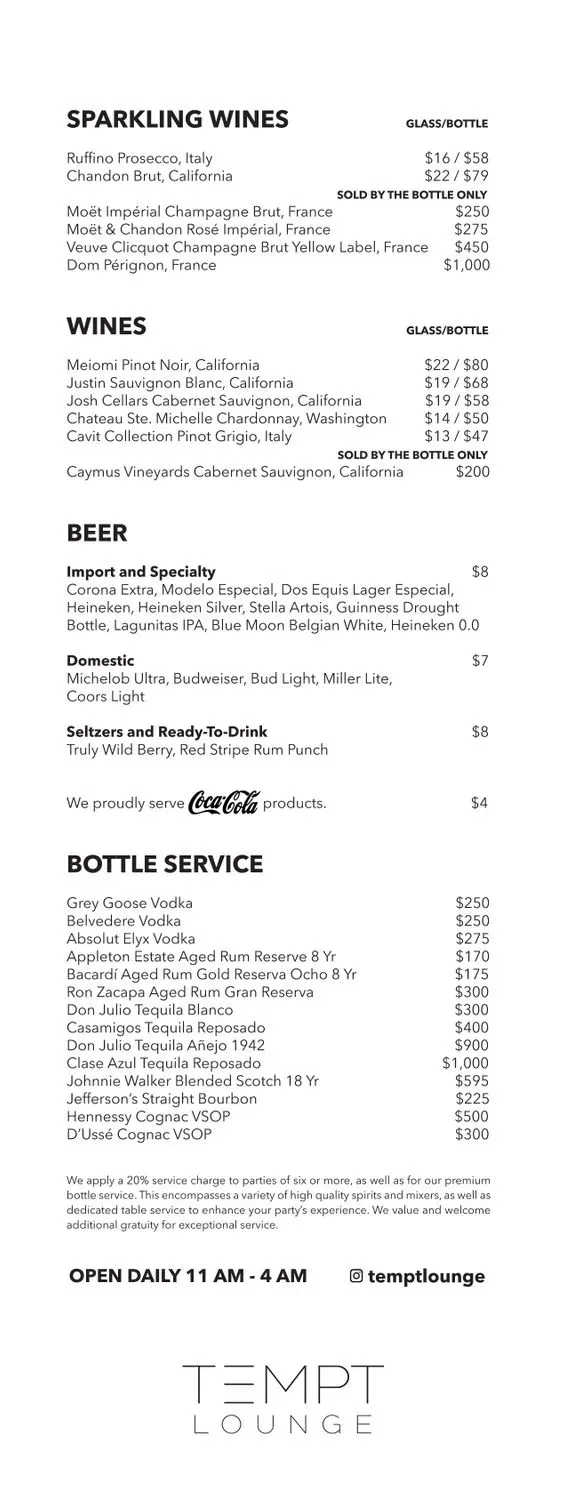 SPARKLING WINES GLASS/BOTTLE

Ruffino Prosecco, Italy $16 / $58
Chandon Brut, California $22 / $79

SOLD BY THE BOTTLE ONLY

Moët Impérial Champagne Brut, France $250
Moët & Chandon Rosé Impérial, France $275
Veuve Clicquot Champagne Brut Yellow Label, France $450
Dom Pérignon, France $1,000

WINES GLASS/BOTTLE

Meiomi Pinot Noir, California $22 / $80
Justin Sauvignon Blanc, California $19 / $68
Josh Cellars Cabernet Sauvignon, California $19 / $58
Chateau Ste. Michelle Chardonnay, Washington $14 / $50
Cavit Collection Pinot Grigio, Italy $13 / $47

SOLD BY THE BOTTLE ONLY

Caymus Vineyards Cabernet Sauvignon, California $200

BEER

Import and Specialty $8
Corona Extra, Modelo Especial, Dos Equis Lager Especial, Heineken, Heineken Silver, Stella Artois, Guinness Drought Bottle, Lagunitas IPA, Blue Moon Belgian White, Heineken 0.0

Domestic $7
Michelob Ultra, Budweiser, Bud Light, Miller Lite, Coors Light

Seltzers and Ready-To-Drink $8
Truly Wild Berry, Red Stripe Rum Punch

We proudly serve Coca-Cola products. $4

BOTTLE SERVICE

Grey Goose Vodka $250
Belvedere Vodka $250
Absolut Elyx Vodka $275
Appleton Estate Aged Rum Reserve 8 Yr $170
Bacardí Aged Rum Gold Reserva Ocho 8 Yr $175
Ron Zacapa Aged Rum Gran Reserva $300
Don Julio Tequila Blanco $300
Casamigos Tequila Reposado $400
Don Julio Tequila Añejo 1942 $900
Clase Azul Tequila Reposado $1,000
Johnnie Walker Blended Scotch 18 Yr $595
Jefferson's Straight Bourbon $225
Hennessy Cognac VSOP $500
D'Ussé Cognac VSOP $300

We apply a 20% service charge to parties of six or more, as well as for our premium bottle service. This encompasses a variety of high quality spirits and mixers, as well as dedicated table service to enhance your party's experience. We value and welcome additional gratuity for exceptional service.

OPEN DAILY 11 AM - 4 AM

temptlounge

TEMPT
LOUNGE